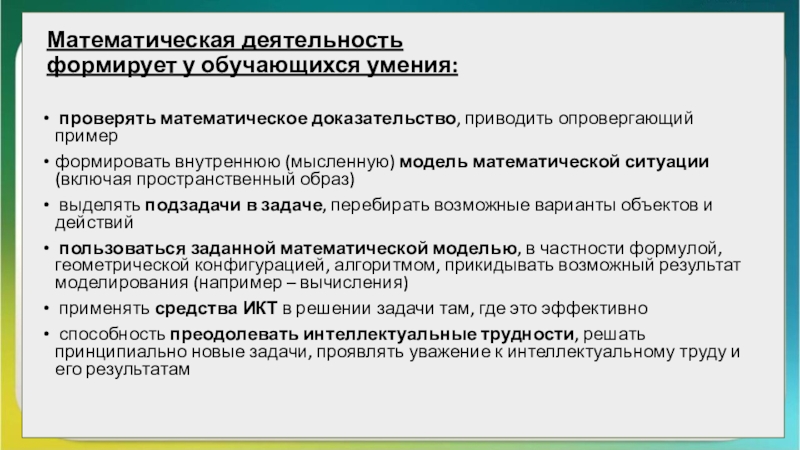 Математическая деятельность формирует у обучающихся умения:

• проверять математическое доказательство, приводить опровергающий пример

• формировать внутреннюю (мысленную) модель математической ситуации (включая пространственный образ)

• выделять подзадачи в задаче, перебирать возможные варианты объектов и действий

• пользоваться заданной математической моделью, в частности формулой, геометрической конфигурацией, алгоритмом, прикидывать возможный результат моделирования (например – вычисления)

• применять средства ИКТ в решении задачи там, где это эффективно

• способность преодолевать интеллектуальные трудности, решать принципиально новые задачи, проявлять уважение к интеллектуальному труду и его результатам